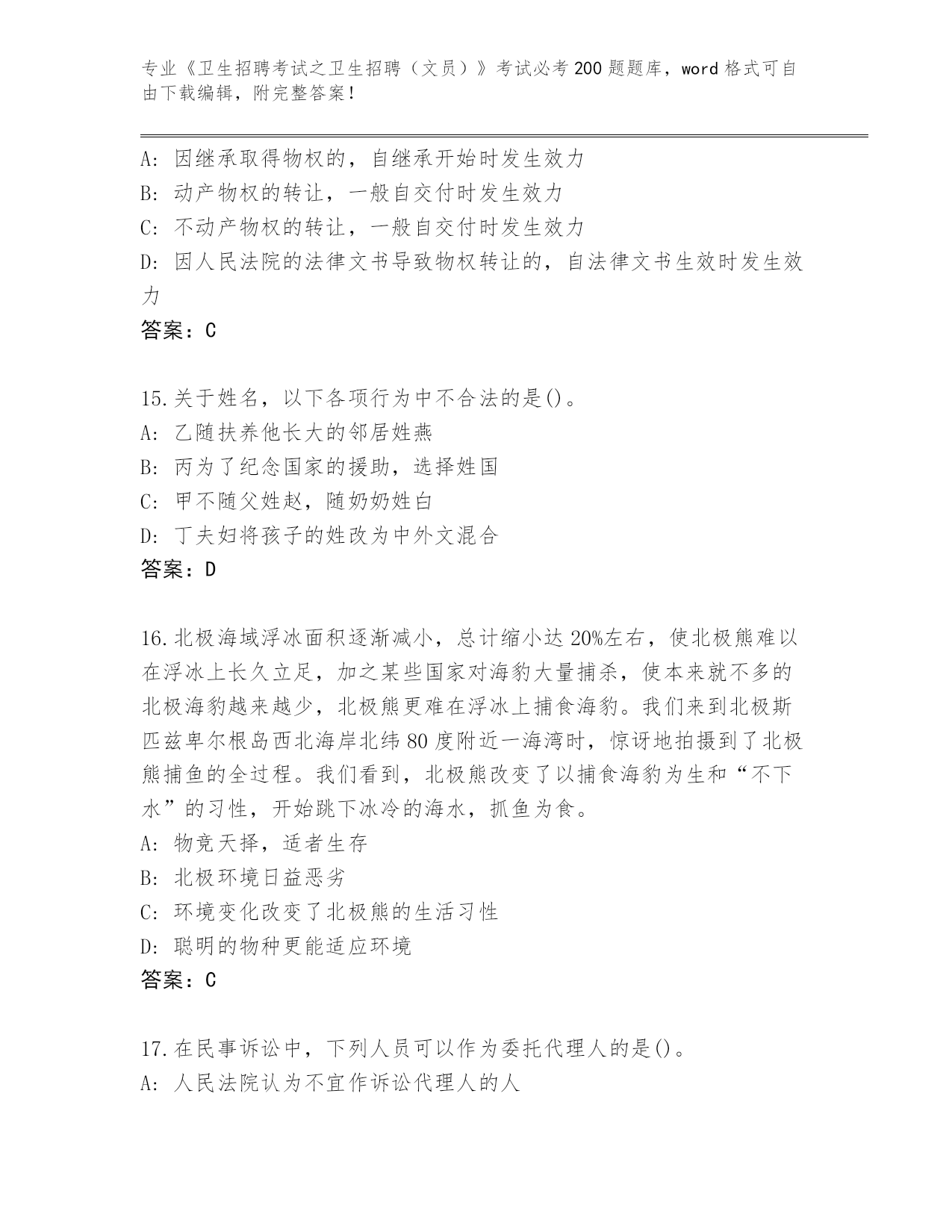 专业《卫生招聘考试之卫生招聘（文员）》考试必考200题题库，word格式可自由下载编辑，附完整答案！

A：因继承取得物权的，自继承开始时发生效力
B：动产物权的转让，一般自交付时发生效力
C：不动产物权的转让，一般自交付时发生效力
D：因人民法院的法律文书导致物权转让的，自法律文书生效时发生效力
答案：C

15.关于姓名，以下各项行为中不合法的是()。
A：乙随扶养他长大的邻居姓燕
B：丙为了纪念国家的援助，选择姓国
C：甲不随父姓赵，随奶奶姓白
D：丁夫妇将孩子的姓改为中外文混合
答案：D

16.北极海域浮冰面积逐渐减小，总计缩小达20%左右，使北极熊难以在浮冰上长久立足，加之某些国家对海豹大量捕杀，使本来就不多的北极海豹越来越少，北极熊更难在浮冰上捕食海豹。我们来到北极斯匹兹卑尔根岛西北海岸北纬80度附近一海湾时，惊讶地拍摄到了北极熊捕鱼的全过程。我们看到，北极熊改变了以捕食海豹为生和“不下水”的习性，开始跳下冰冷的海水，抓鱼为食。
A：物竞天择，适者生存
B：北极环境日益恶劣
C：环境变化改变了北极熊的生活习性
D：聪明的物种更能适应环境
答案：C

17.在民事诉讼中，下列人员可以作为委托代理人的是()。
A：人民法院认为不宜作诉讼代理人的人